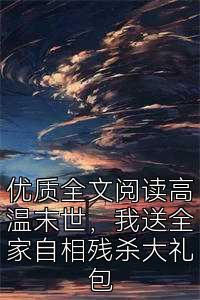 优质全文阅读高温末世，我送全家自相残杀大礼包